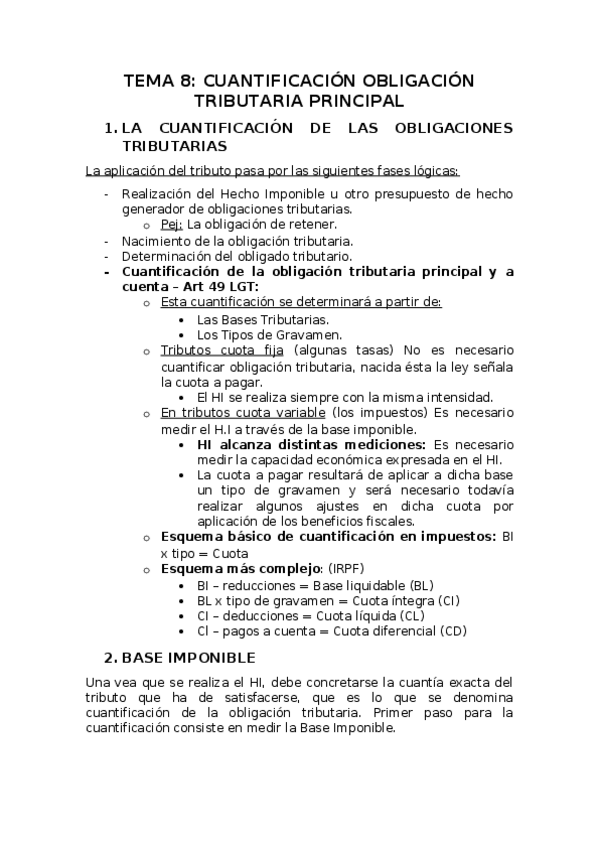 TEMA 8: CUANTIFICACIÓN OBLIGACIÓN TRIBUTARIA PRINCIPAL

1. LA CUANTIFICACIÓN DE LAS OBLIGACIONES TRIBUTARIAS

La aplicación del tributo pasa por las siguientes fases lógicas:

- Realización del Hecho Imponible u otro presupuesto de hecho generador de obligaciones tributarias.
  o Pej: La obligación de retener.
- Nacimiento de la obligación tributaria.
- Determinación del obligado tributario.
- Cuantificación de la obligación tributaria principal y a cuenta – Art 49 LGT:
  o Esta cuantificación se determinará a partir de:
    • Las Bases Tributarias.
    • Los Tipos de Gravamen.
  o Tributos cuota fija (algunas tasas) No es necesario cuantificar obligación tributaria, nacida ésta la ley señala la cuota a pagar.
    • El HI se realiza siempre con la misma intensidad.
  o En tributos cuota variable (los impuestos) Es necesario medir el H.I a través de la base imponible.
    • HI alcanza distintas mediciones: Es necesario medir la capacidad económica expresada en el HI.
    • La cuota a pagar resultará de aplicar a dicha base un tipo de gravamen y será necesario todavía realizar algunos ajustes en dicha cuota por aplicación de los beneficios fiscales.
  o Esquema básico de cuantificación en impuestos: BI x tipo = Cuota
  o Esquema más complejo: (IRPF)
    • BI – reducciones = Base liquidable (BL)
    • BL x tipo de gravamen = Cuota íntegra (CI)
    • CI – deducciones = Cuota líquida (CL)
    • Cl – pagos a cuenta = Cuota diferencial (CD)

2. BASE IMPONIBLE

Una vea que se realiza el HI, debe concretarse la cuantía exacta del tributo que ha de satisfacerse, que es lo que se denomina cuantificación de la obligación tributaria. Primer paso para la cuantificación consiste en medir la Base Imponible.